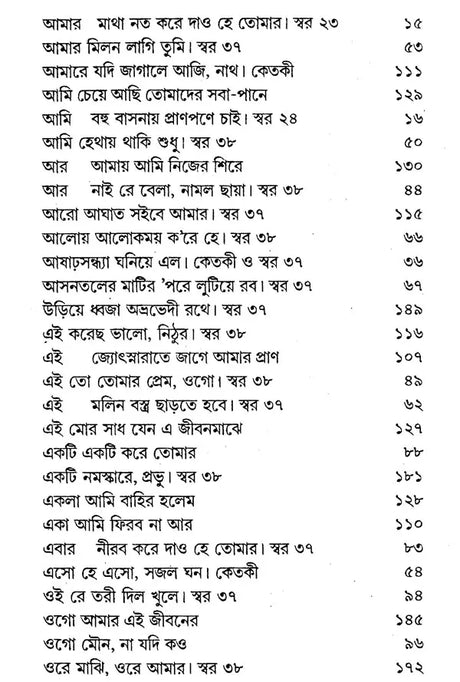 | | |
|---|---|
| আমার মাথা নত করে দাও হে তোমার। স্বর ২৩ | ১৫ |
| আমার মিলন লাগি তুমি। স্বর ৩৭ | ৫৩ |
| আমারে যদি জাগালে আজি, নাথ। কেতকী | ১১১ |
| আমি চেয়ে আছি তোমাদের সবা-পানে | ১২৯ |
| আমি বহু বাসনায় প্রাণপণে চাই। স্বর ২৪ | ১৬ |
| আমি হেথায় থাকি শুধু। স্বর ৩৮ | ৫০ |
| আর আমায় আমি নিজের শিরে | ১৩০ |
| আর নাই রে বেলা, নামল ছায়া। স্বর ৩৮ | ৪৪ |
| আরো আঘাত সইবে আমার। স্বর ৩৭ | ১১৫ |
| আলোয় আলোকময় ক'রে হে। স্বর ৩৮ | ৬৬ |
| আষাঢ়সন্ধ্যা ঘনিয়ে এল। কেতকী ও স্বর ৩৭ | ৩৬ |
| আসনতলের মাটির 'পরে লুটিয়ে রব। স্বর ৩৭ | ৬৭ |
| উড়িয়ে ধ্বজা অভ্রভেদী রথে। স্বর ৩৭ | ১৪৯ |
| এই করেছ ভালো, নিঠুর। স্বর ৩৮ | ১১৬ |
| এই জ্যোৎস্নারাতে জাগে আমার প্রাণ | ১০৭ |
| এই তো তোমার প্রেম, ওগো। স্বর ৩৮ | ৪৯ |
| এই মলিন বস্ত্র ছাড়তে হবে। স্বর ৩৭ | ৬২ |
| এই মোর সাধ যেন এ জীবনমাঝে | ১২৭ |
| একটি একটি করে তোমার | ৮৮ |
| একটি নমস্কারে, প্রভু। স্বর ৩৮ | ১৮১ |
| একলা আমি বাহির হলেম | ১২৮ |
| একা আমি ফিরব না আর | ১১০ |
| এবার নীরব করে দাও হে তোমার। স্বর ৩৭ | ৮৩ |
| এসো হে এসো, সজল ঘন। কেতকী | ৫৪ |
| ওই রে তরী দিল খুলে। স্বর ৩৭ | ৯৪ |
| ওগো আমার এই জীবনের | ১৪৫ |
| ওগো মৌন, না যদি কও | ৯৬ |
| ওরে মাঝি, ওরে আমার। স্বর ৩৮ | ১৭২ |